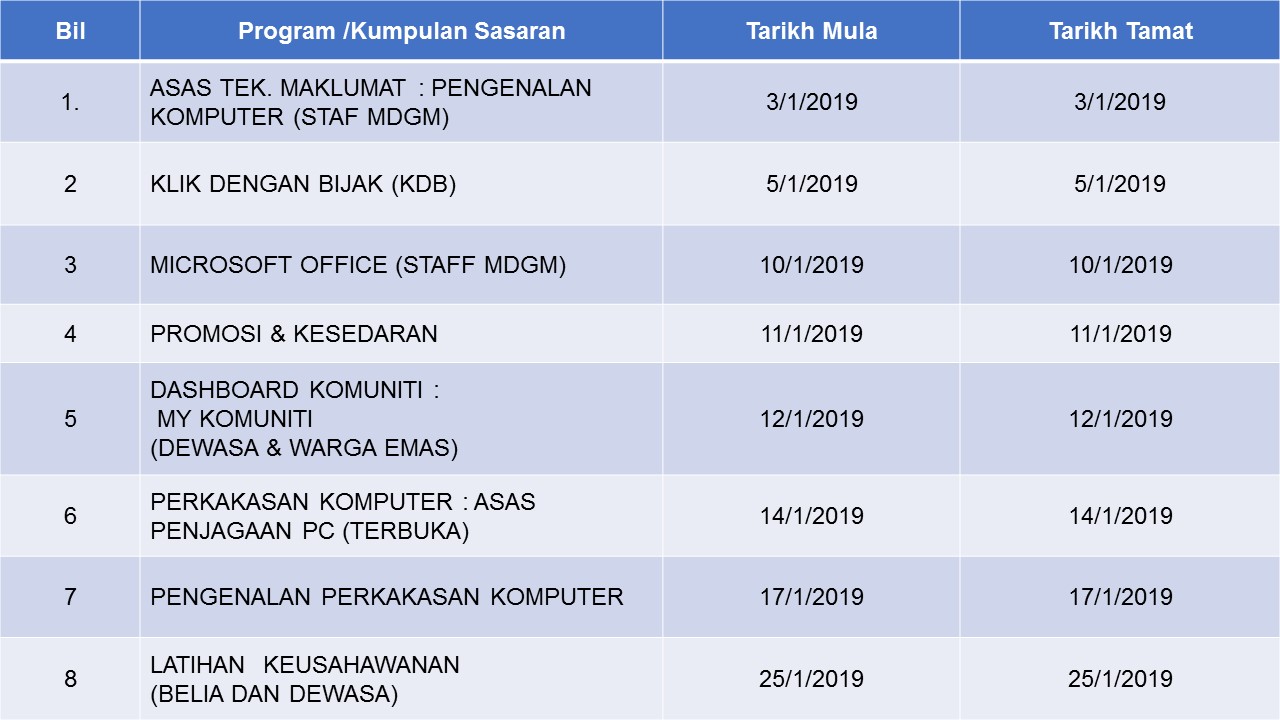 | Bil | Program /Kumpulan Sasaran | Tarikh Mula | Tarikh Tamat |
|---|---|---|---|
| 1. | ASAS TEK. MAKLUMAT : PENGENALAN KOMPUTER (STAF MDGM) | 3/1/2019 | 3/1/2019 |
| 2 | KLIK DENGAN BIJAK (KDB) | 5/1/2019 | 5/1/2019 |
| 3 | MICROSOFT OFFICE (STAFF MDGM) | 10/1/2019 | 10/1/2019 |
| 4 | PROMOSI & KESEDARAN | 11/1/2019 | 11/1/2019 |
| 5 | DASHBOARD KOMUNITI : MY KOMUNITI (DEWASA & WARGA EMAS) | 12/1/2019 | 12/1/2019 |
| 6 | PERKAKASAN KOMPUTER : ASAS PENJAGAAN PC (TERBUKA) | 14/1/2019 | 14/1/2019 |
| 7 | PENGENALAN PERKAKASAN KOMPUTER | 17/1/2019 | 17/1/2019 |
| 8 | LATIHAN KEUSAHAWANAN (BELIA DAN DEWASA) | 25/1/2019 | 25/1/2019 |